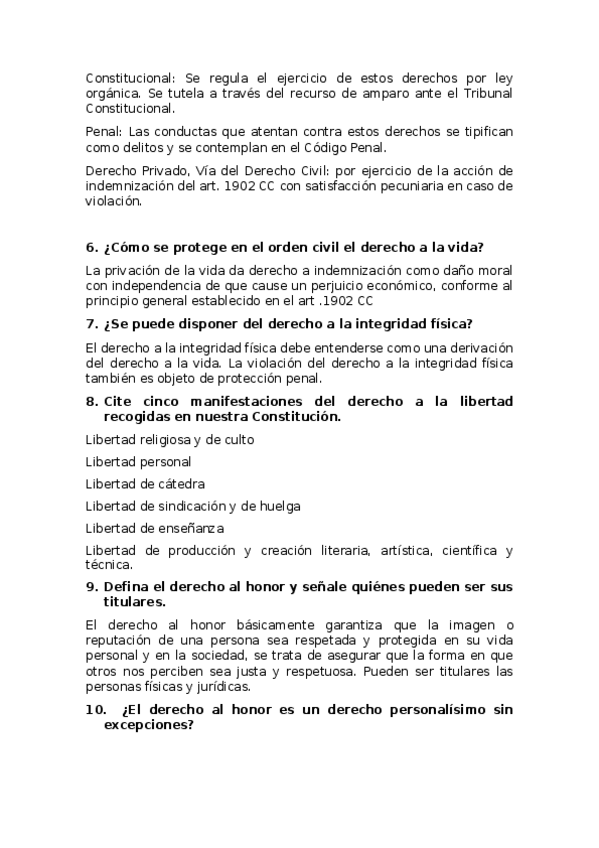 Constitucional: Se regula el ejercicio de estos derechos por ley orgánica. Se tutela a través del recurso de amparo ante el Tribunal Constitucional.

Penal: Las conductas que atentan contra estos derechos se tipifican como delitos y se contemplan en el Código Penal.

Derecho Privado, Vía del Derecho Civil: por ejercicio de la acción de indemnización del art. 1902 CC con satisfacción pecuniaria en caso de violación.

6. ¿Cómo se protege en el orden civil el derecho a la vida?

La privación de la vida da derecho a indemnización como daño moral con independencia de que cause un perjuicio económico, conforme al principio general establecido en el art .1902 CC

7. ¿Se puede disponer del derecho a la integridad física?

El derecho a la integridad física debe entenderse como una derivación del derecho a la vida. La violación del derecho a la integridad física también es objeto de protección penal.

8. Cite cinco manifestaciones del derecho a la libertad recogidas en nuestra Constitución.

Libertad religiosa y de culto

Libertad personal

Libertad de cátedra

Libertad de sindicación y de huelga

Libertad de enseñanza

Libertad de producción y creación literaria, artística, científica y técnica.

9. Defina el derecho al honor y señale quiénes pueden ser sus titulares.

El derecho al honor básicamente garantiza que la imagen o reputación de una persona sea respetada y protegida en su vida personal y en la sociedad, se trata de asegurar que la forma en que otros nos perciben sea justa y respetuosa. Pueden ser titulares las personas físicas y jurídicas.

10. ¿El derecho al honor es un derecho personalísimo sin excepciones?